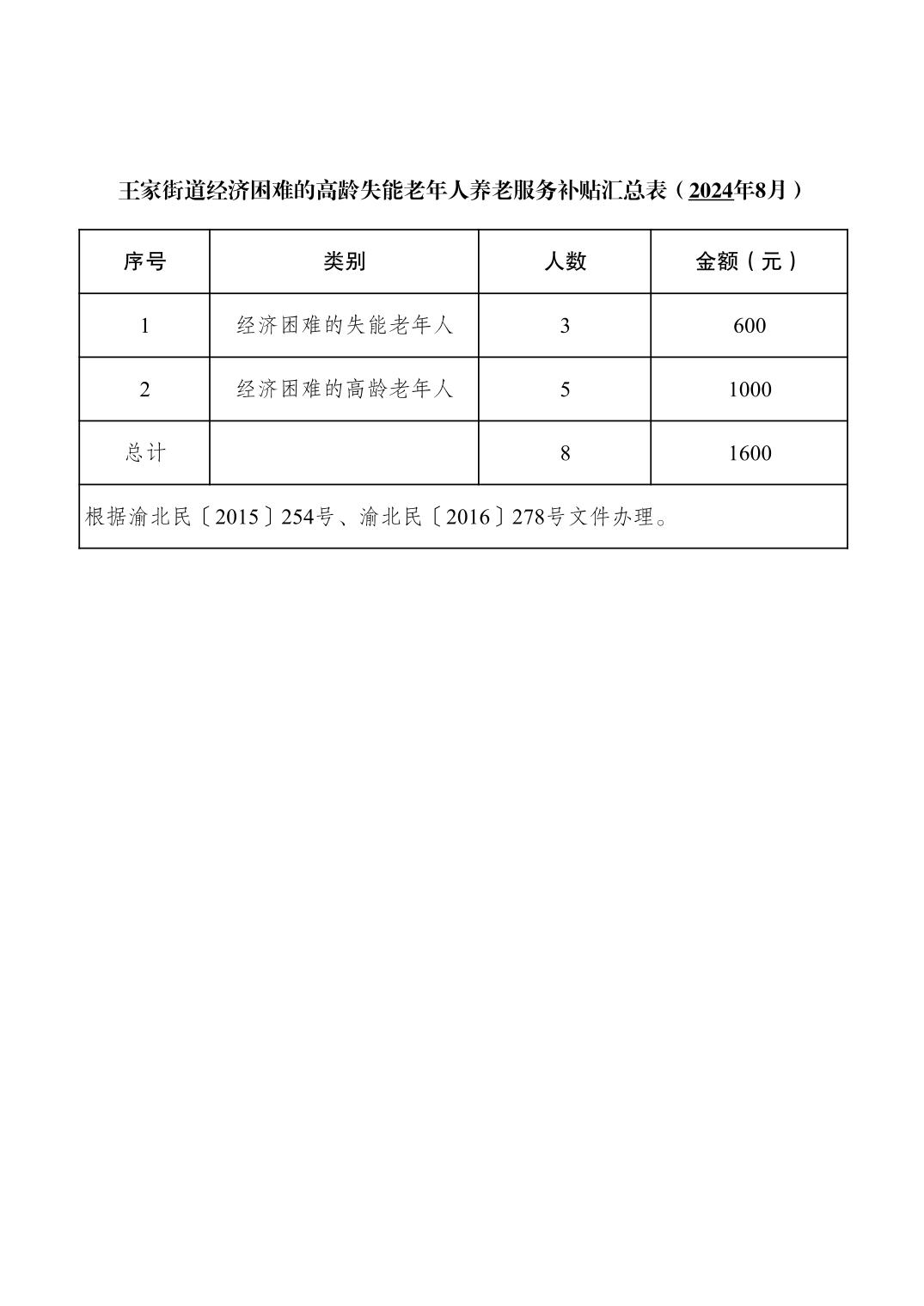 王家街道经济困难的高龄失能老年人养老服务补贴汇总表（2024年8月）

| 序号 | 类别 | 人数 | 金额（元） |
|---|---|---|---|
| 1 | 经济困难的失能老年人 | 3 | 600 |
| 2 | 经济困难的高龄老年人 | 5 | 1000 |
| 总计 | | 8 | 1600 |
| 根据渝北民〔2015〕254号、渝北民〔2016〕278号文件办理。 | | | |